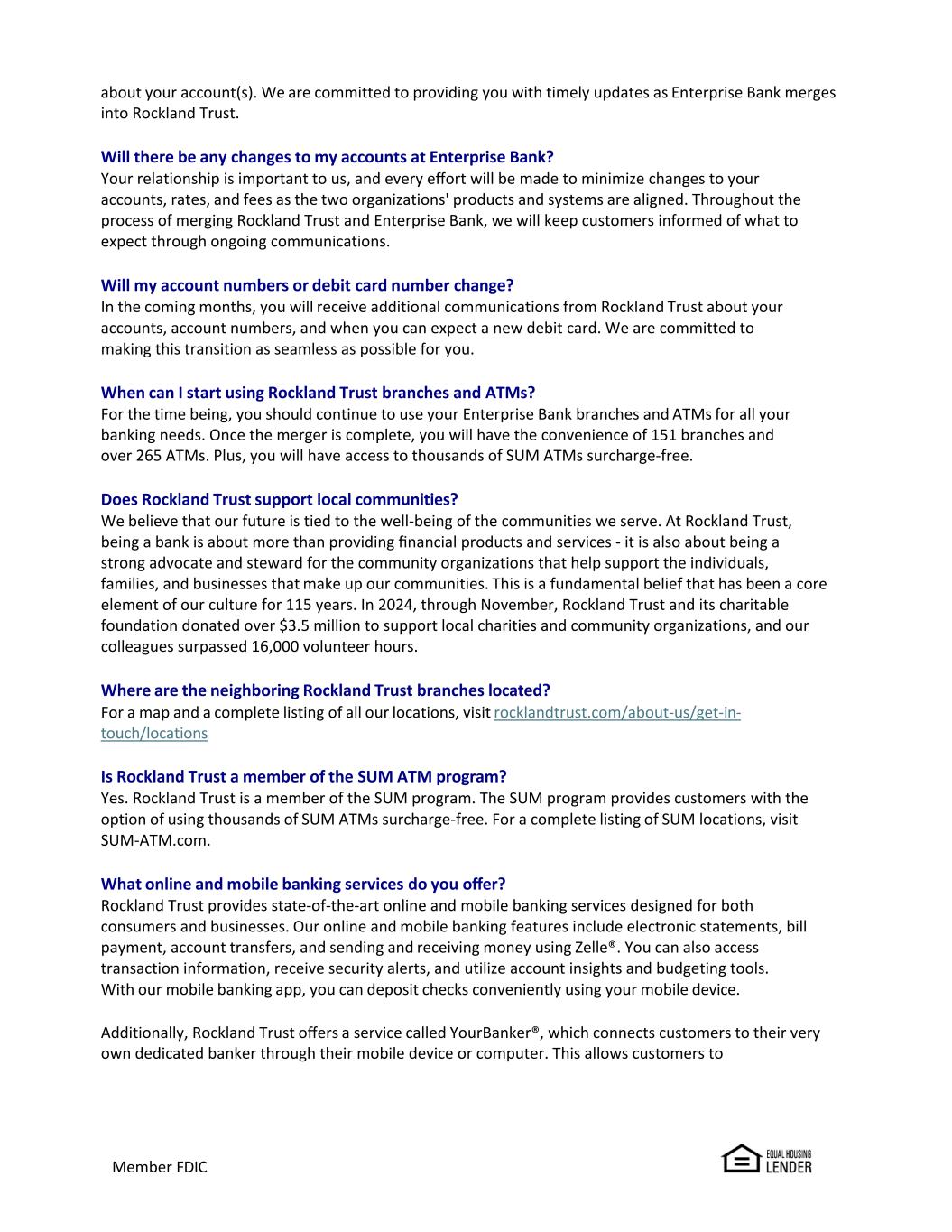 about your account(s). We are committed to providing you with timely updates as Enterprise Bank merges into Rockland Trust.

Will there be any changes to my accounts at Enterprise Bank?
Your relationship is important to us, and every effort will be made to minimize changes to your accounts, rates, and fees as the two organizations' products and systems are aligned. Throughout the process of merging Rockland Trust and Enterprise Bank, we will keep customers informed of what to expect through ongoing communications.

Will my account numbers or debit card number change?
In the coming months, you will receive additional communications from Rockland Trust about your accounts, account numbers, and when you can expect a new debit card. We are committed to making this transition as seamless as possible for you.

When can I start using Rockland Trust branches and ATMs?
For the time being, you should continue to use your Enterprise Bank branches and ATMs for all your banking needs. Once the merger is complete, you will have the convenience of 151 branches and over 265 ATMs. Plus, you will have access to thousands of SUM ATMs surcharge-free.

Does Rockland Trust support local communities?
We believe that our future is tied to the well-being of the communities we serve. At Rockland Trust, being a bank is about more than providing financial products and services - it is also about being a strong advocate and steward for the community organizations that help support the individuals, families, and businesses that make up our communities. This is a fundamental belief that has been a core element of our culture for 115 years. In 2024, through November, Rockland Trust and its charitable foundation donated over $3.5 million to support local charities and community organizations, and our colleagues surpassed 16,000 volunteer hours.

Where are the neighboring Rockland Trust branches located?
For a map and a complete listing of all our locations, visit rocklandtrust.com/about-us/get-in-touch/locations

Is Rockland Trust a member of the SUM ATM program?
Yes. Rockland Trust is a member of the SUM program. The SUM program provides customers with the option of using thousands of SUM ATMs surcharge-free. For a complete listing of SUM locations, visit SUM-ATM.com.

What online and mobile banking services do you offer?
Rockland Trust provides state-of-the-art online and mobile banking services designed for both consumers and businesses. Our online and mobile banking features include electronic statements, bill payment, account transfers, and sending and receiving money using Zelle®. You can also access transaction information, receive security alerts, and utilize account insights and budgeting tools. With our mobile banking app, you can deposit checks conveniently using your mobile device.

Additionally, Rockland Trust offers a service called YourBanker®, which connects customers to their very own dedicated banker through their mobile device or computer. This allows customers to

Member FDIC

EQUAL HOUSING LENDER